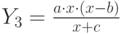 $Y_3 = \frac{a \cdot x \cdot (x-b)}{x+c}$